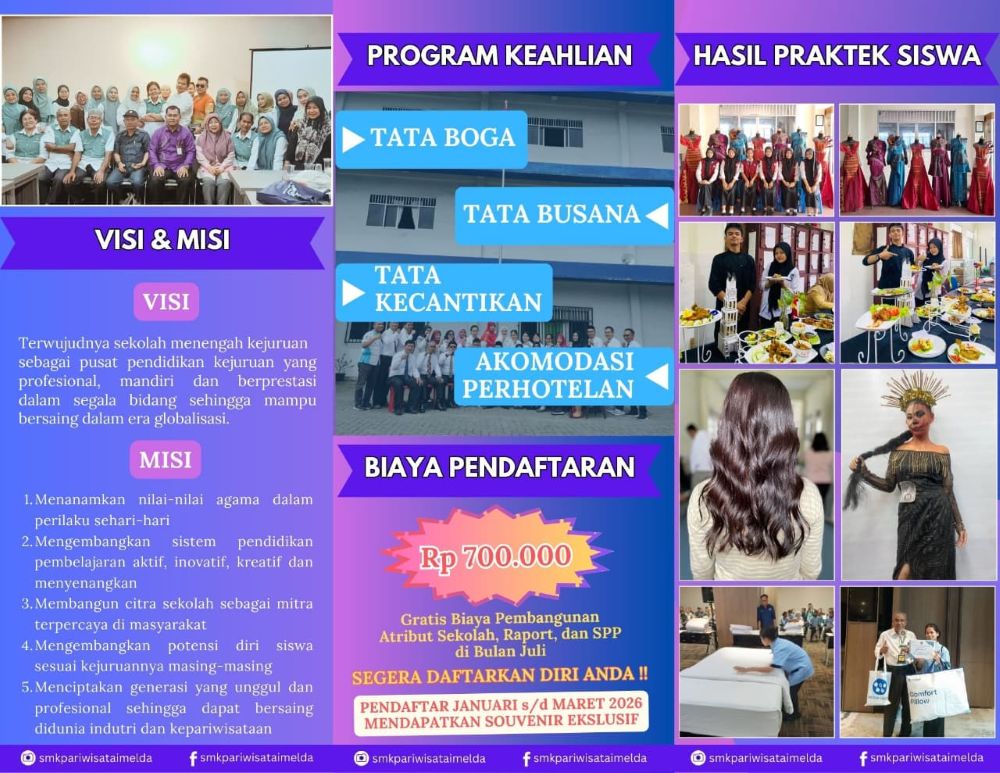 VISI & MISI

VISI

Terwujudnya sekolah menengah kejuruan sebagai pusat pendidikan kejuruan yang profesional, mandiri dan berprestasi dalam segala bidang sehingga mampu bersaing dalam era globalisasi.

MISI

1. Menanamkan nilai-nilai agama dalam perilaku sehari-hari
2. Mengembangkan sistem pendidikan pembelajaran aktif, inovatif, kreatif dan menyenangkan
3. Membangun citra sekolah sebagai mitra terpercaya di masyarakat
4. Mengembangkan potensi diri siswa sesuai kejuruannya masing-masing
5. Menciptakan generasi yang unggul dan profesional sehingga dapat bersaing didunia indutri dan kepariwisataan

smkpariwisataimelda
smkpariwisataimelda

PROGRAM KEAHLIAN

TATA BOGA
TATA BUSANA
TATA KECANTIKAN
AKOMODASI PERHOTELAN

BIAYA PENDAFTARAN

Rp 700.000

Gratis Biaya Pembangunan Atribut Sekolah, Raport, dan SPP di Bulan Juli

SEGERA DAFTARKAN DIRI ANDA !!

PENDAFTAR JANUARI s/d MARET 2026 MENDAPATKAN SOUVENIR EKSLUSIF

smkpariwisataimelda
smkpariwisataimelda

HASIL PRAKTEK SISWA

Comfort Pillow

smkpariwisataimelda
smkpariwisataimelda